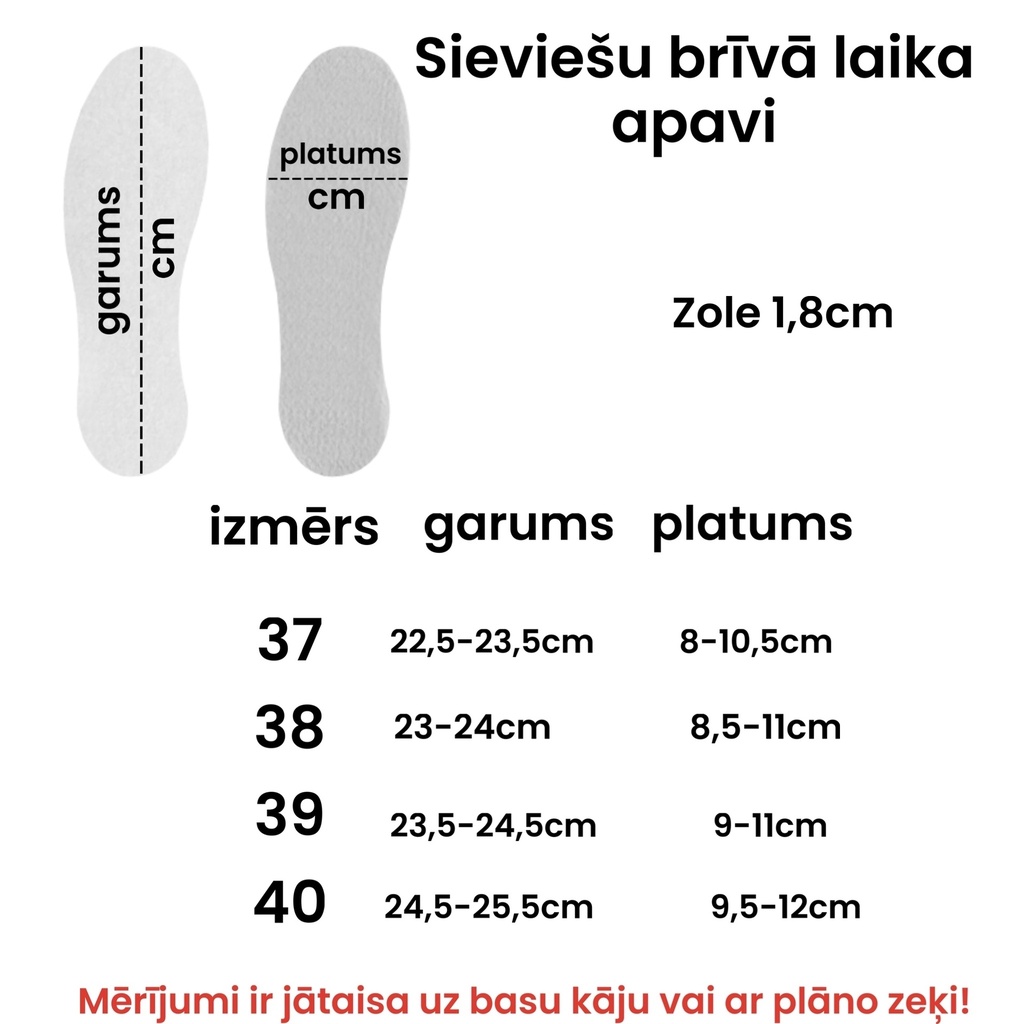 garums cm

platums cm

Sieviešu brīvā laika apavi

Zole 1,8cm

| izmērs | garums | platums |
|---|---|---|
| 37 | 22,5-23,5cm | 8-10,5cm |
| 38 | 23-24cm | 8,5-11cm |
| 39 | 23,5-24,5cm | 9-11cm |
| 40 | 24,5-25,5cm | 9,5-12cm |

Mērījumi ir jātaisa uz basu kāju vai ar plāno zeķi!